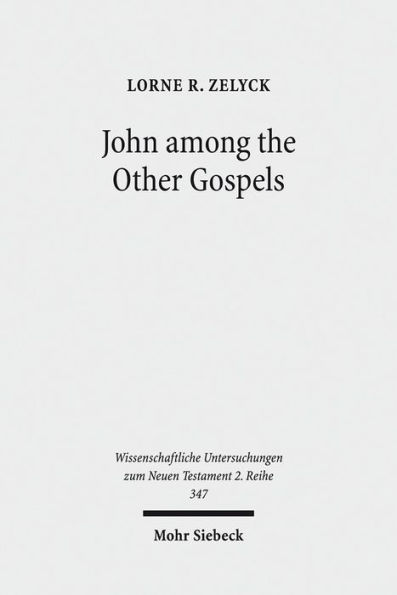 LORNE R. ZELYCK

John among the Other Gospels

Wissenschaftliche Untersuchungen zum Neuen Testament 2. Reihe 347

Mohr Siebeck